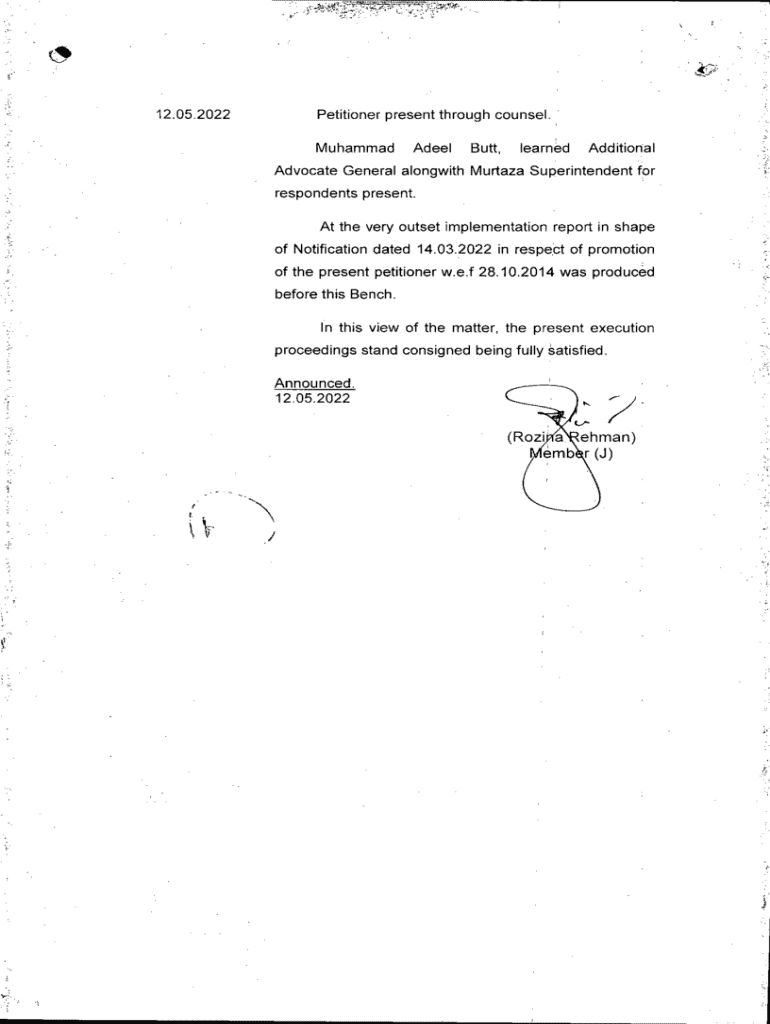 12.05.2022

Petitioner present through counsel.

Muhammad Adeel Butt, learned Additional Advocate General alongwith Murtaza Superintendent for respondents present.

At the very outset implementation report in shape of Notification dated 14.03.2022 in respect of promotion of the present petitioner w.e.f 28.10.2014 was produced before this Bench.

In this view of the matter, the present execution proceedings stand consigned being fully satisfied.

Announced.
12.05.2022

(Rozina Rehman)
Member (J)